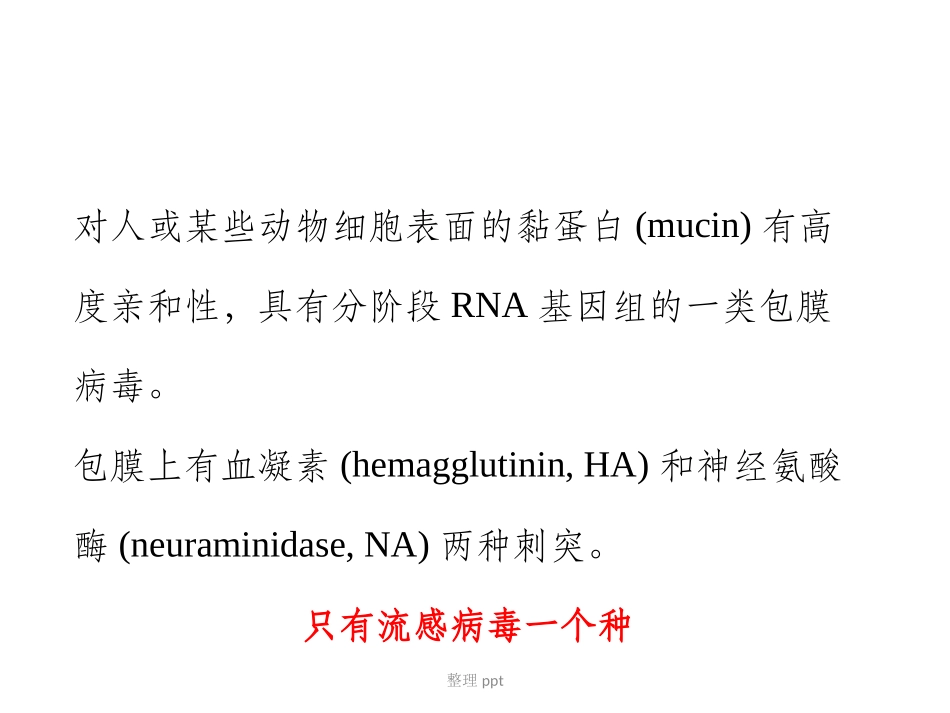 对人或某些动物细胞表面的黏蛋白 (mucin) 有高度亲和性，具有分阶段 RNA 基因组的一类包膜病毒。

包膜上有血凝素 (hemagglutinin, HA) 和神经氨酸酶 (neuraminidase, NA) 两种刺突。

只有流感病毒一个种

整理 ppt